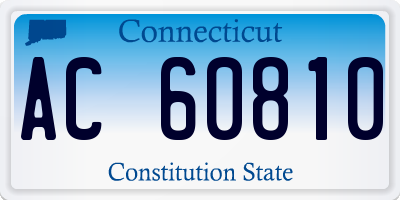 Connecticut

AC 60810

Constitution State